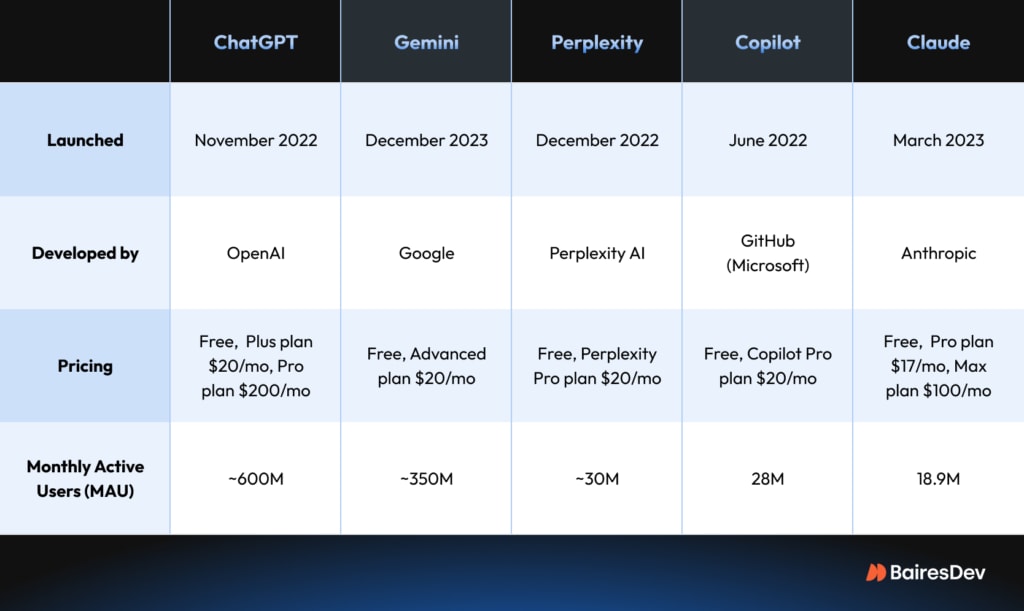 | | ChatGPT | Gemini | Perplexity | Copilot | Claude |
|---|---|---|---|---|---|
| Launched | November 2022 | December 2023 | December 2022 | June 2022 | March 2023 |
| Developed by | OpenAI | Google | Perplexity AI | GitHub (Microsoft) | Anthropic |
| Pricing | Free, Plus plan \$20/mo, Pro plan \$200/mo | Free, Advanced plan \$20/mo | Free, Perplexity Pro plan \$20/mo | Free, Copilot Pro plan \$20/mo | Free, Pro plan \$17/mo, Max plan \$100/mo |
| Monthly Active Users (MAU) | ~600M | ~350M | ~30M | 28M | 18.9M |

BairesDev